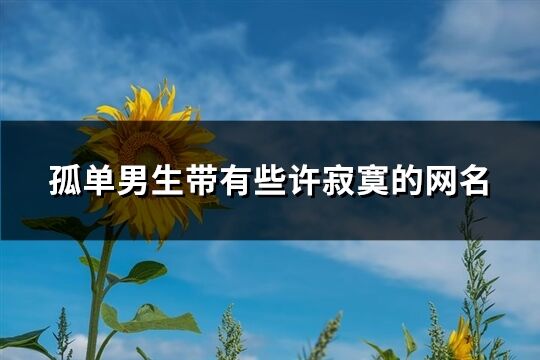 孤单男生带有些许寂寞的网名